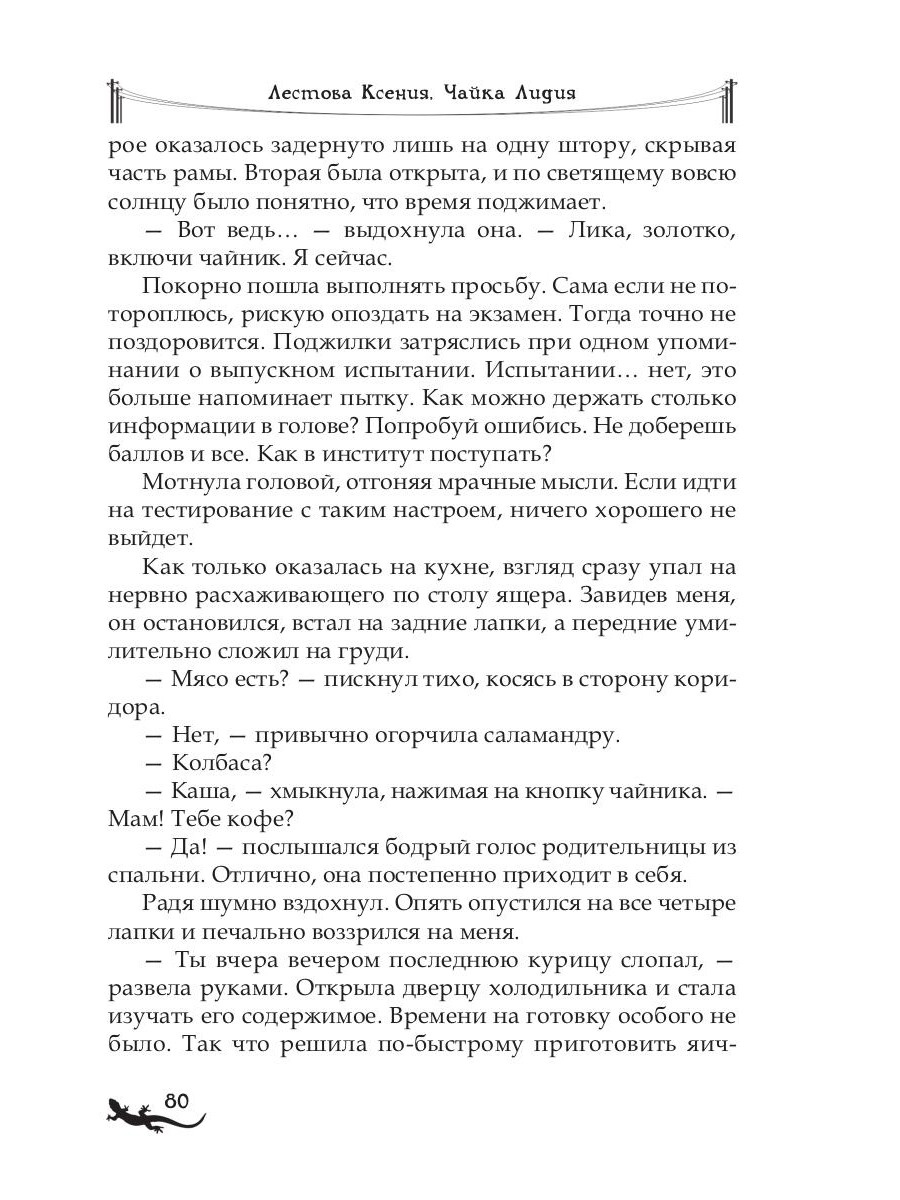 Лестова Ксения. Чайка Лидия

рое оказалось задернуто лишь на одну штору, скрывая часть рамы. Вторая была открыта, и по светящему вовсю солнцу было понятно, что время поджимает.

— Вот ведь… — выдохнула она. — Лика, золотко, включи чайник. Я сейчас.

Покорно пошла выполнять просьбу. Сама если не потороплюсь, рискую опоздать на экзамен. Тогда точно не поздоровится. Поджилки затряслись при одном упоминании о выпускном испытании. Испытании… нет, это больше напоминает пытку. Как можно держать столько информации в голове? Попробуй ошибись. Не доберешь баллов и все. Как в институт поступать?

Мотнула головой, отгоняя мрачные мысли. Если идти на тестирование с таким настроем, ничего хорошего не выйдет.

Как только оказалась на кухне, взгляд сразу упал на нервно расхаживающего по столу ящера. Завидев меня, он остановился, встал на задние лапки, а передние умилительно сложил на груди.

— Мясо есть? — пискнул тихо, косясь в сторону коридора.

— Нет, — привычно огорчила саламандру.

— Колбаса?

— Каша, — хмыкнула, нажимая на кнопку чайника. — Мам! Тебе кофе?

— Да! — послышался бодрый голос родительницы из спальни. Отлично, она постепенно приходит в себя.

Радя шумно вздохнул. Опять опустился на все четыре лапки и печально воззрился на меня.

— Ты вчера вечером последнюю курицу слопал, — развела руками. Открыла дверцу холодильника и стала изучать его содержимое. Времени на готовку особого не было. Так что решила по-быстрому приготовить яич-

80